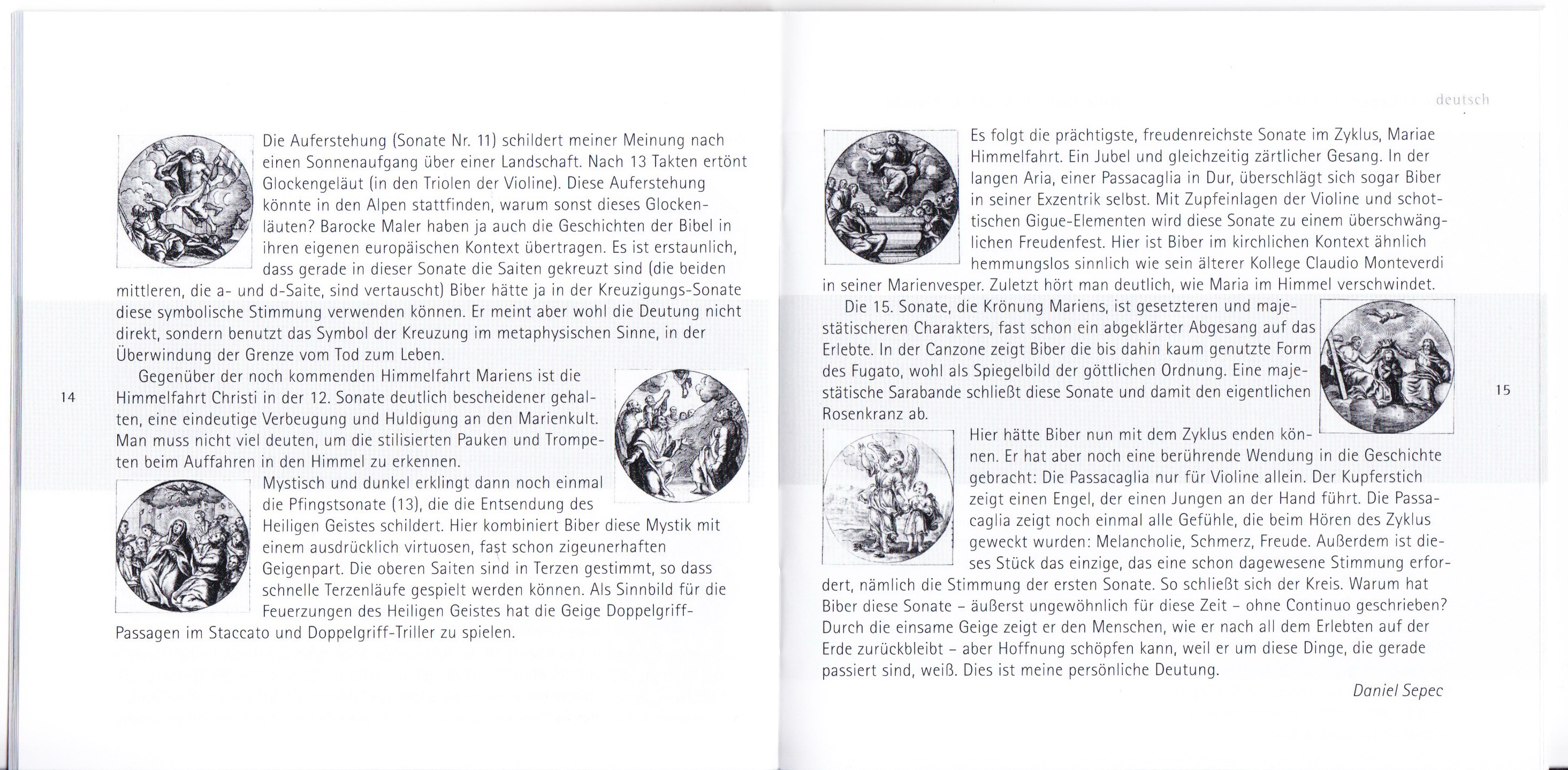 Die Auferstehung (Sonate Nr. 11) schildert meiner Meinung nach einen Sonnenaufgang über einer Landschaft. Nach 13 Takten ertönt Glockengeläut (in den Triolen der Violine). Diese Auferstehung könnte in den Alpen stattfinden, warum sonst dieses Glockenläuten? Barocke Maler haben ja auch die Geschichten der Bibel in ihren eigenen europäischen Kontext übertragen. Es ist erstaunlich, dass gerade in dieser Sonate die Saiten gekreuzt sind (die beiden mittleren, die a- und d-Saite, sind vertauscht) Biber hätte ja in der Kreuzigungs-Sonate diese symbolische Stimmung verwenden können. Er meint aber wohl die Deutung nicht direkt, sondern benutzt das Symbol der Kreuzung im metaphysischen Sinne, in der Überwindung der Grenze vom Tod zum Leben.

Gegenüber der noch kommenden Himmelfahrt Mariens ist die Himmelfahrt Christi in der 12. Sonate deutlich bescheidener gehalten, eine eindeutige Verbeugung und Huldigung an den Marienkult. Man muss nicht viel deuten, um die stilisierten Pauken und Trompeten beim Auffahren in den Himmel zu erkennen.

Mystisch und dunkel erklingt dann noch einmal die Pfingstsonate (13), die die Entsendung des Heiligen Geistes schildert. Hier kombiniert Biber diese Mystik mit einem ausdrücklich virtuosen, fast schon zigeunerhaften Geigenpart. Die oberen Saiten sind in Terzen gestimmt, so dass schnelle Terzenläufe gespielt werden können. Als Sinnbild für die Feuerzungen des Heiligen Geistes hat die Geige Doppelgriff-Passagen im Staccato und Doppelgriff-Triller zu spielen.

14

deutsch

Es folgt die prächtigste, freudenreichste Sonate im Zyklus, Mariae Himmelfahrt. Ein Jubel und gleichzeitig zärtlicher Gesang. In der langen Aria, einer Passacaglia in Dur, überschlägt sich sogar Biber in seiner Exzentrik selbst. Mit Zupfeinlagen der Violine und schottischen Gigue-Elementen wird diese Sonate zu einem überschwänglichen Freudenfest. Hier ist Biber im kirchlichen Kontext ähnlich hemmungslos sinnlich wie sein älterer Kollege Claudio Monteverdi in seiner Marienvesper. Zuletzt hört man deutlich, wie Maria im Himmel verschwindet.

Die 15. Sonate, die Krönung Mariens, ist gesetzteren und majestätischeren Charakters, fast schon ein abgeklärter Abgesang auf das Erlebte. In der Canzone zeigt Biber die bis dahin kaum genutzte Form des Fugato, wohl als Spiegelbild der göttlichen Ordnung. Eine majestätische Sarabande schließt diese Sonate und damit den eigentlichen Rosenkranz ab.

Hier hätte Biber nun mit dem Zyklus enden können. Er hat aber noch eine berührende Wendung in die Geschichte gebracht: Die Passacaglia nur für Violine allein. Der Kupferstich zeigt einen Engel, der einen Jungen an der Hand führt. Die Passacaglia zeigt noch einmal alle Gefühle, die beim Hören des Zyklus geweckt wurden: Melancholie, Schmerz, Freude. Außerdem ist dieses Stück das einzige, das eine schon dagewesene Stimmung erfordert, nämlich die Stimmung der ersten Sonate. So schließt sich der Kreis. Warum hat Biber diese Sonate – äußerst ungewöhnlich für diese Zeit – ohne Continuo geschrieben? Durch die einsame Geige zeigt er den Menschen, wie er nach all dem Erlebten auf der Erde zurückbleibt – aber Hoffnung schöpfen kann, weil er um diese Dinge, die gerade passiert sind, weiß. Dies ist meine persönliche Deutung.

Daniel Sepec

15